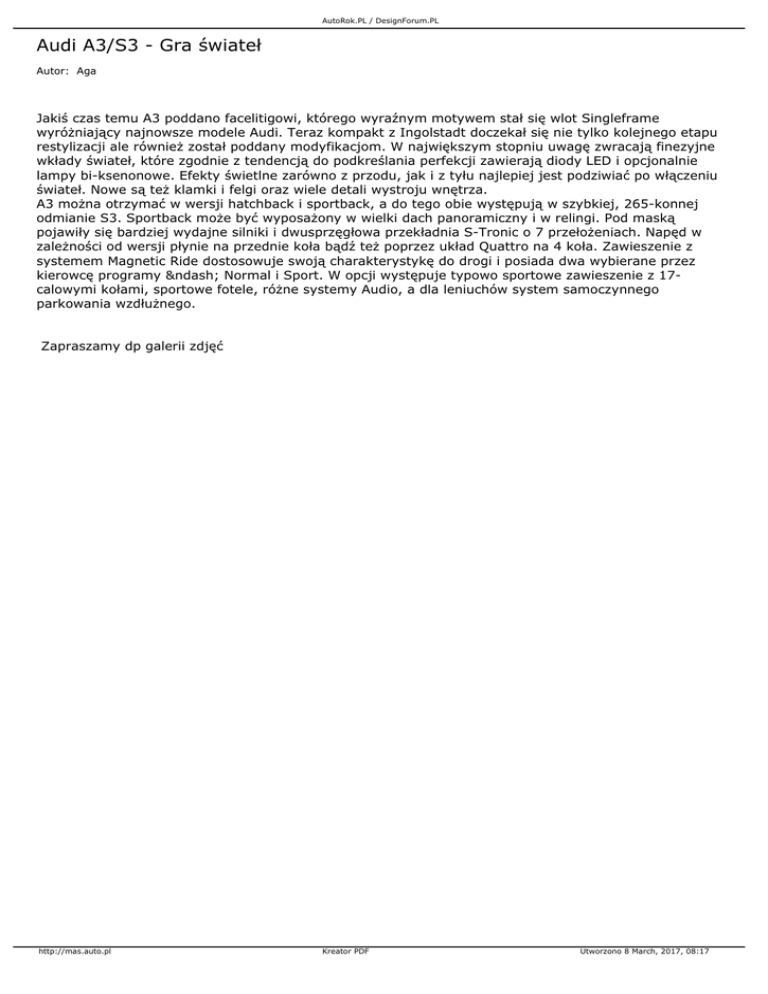 AutoRok.PL / DesignForum.PL

Audi A3/S3 - Gra świateł

Autor: Aga

Jakiś czas temu A3 poddano facelitigowi, którego wyraźnym motywem stał się wlot Singleframe wyróżniający najnowsze modele Audi. Teraz kompakt z Ingolstadt doczekał się nie tylko kolejnego etapu restylizacji ale również został poddany modyfikacjom. W największym stopniu uwagę zwracają finezyjne wkłady świateł, które zgodnie z tendencją do podkreślania perfekcji zawierają diody LED i opcjonalnie lampy bi-ksenonowe. Efekty świetlne zarówno z przodu, jak i z tyłu najlepiej jest podziwiać po włączeniu świateł. Nowe są też klamki i felgi oraz wiele detali wystroju wnętrza.
A3 można otrzymać w wersji hatchback i sportback, a do tego obie występują w szybkiej, 265-konnej odmianie S3. Sportback może być wyposażony w wielki dach panoramiczny i w relingi. Pod maską pojawiły się bardziej wydajne silniki i dwusprzęgłowa przekładnia S-Tronic o 7 przełożeniach. Napęd w zależności od wersji płynie na przednie koła bądź też poprzez układ Quattro na 4 koła. Zawieszenie z systemem Magnetic Ride dostosowuje swoją charakterystykę do drogi i posiada dwa wybierane przez kierowcę programy &ndash; Normal i Sport. W opcji występuje typowo sportowe zawieszenie z 17-calowymi kołami, sportowe fotele, różne systemy Audio, a dla leniuchów system samoczynnego parkowania wzdłużnego.

Zapraszamy dp galerii zdjęć

http://mas.auto.pl Kreator PDF Utworzono 8 March, 2017, 08:17